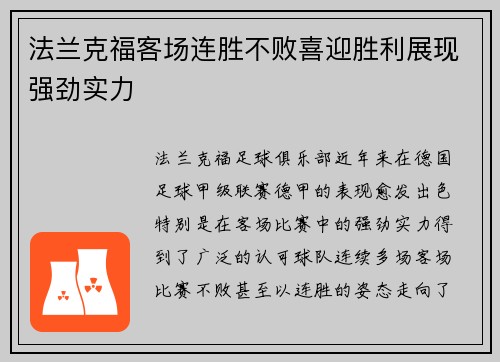 法兰克福客场连胜不败喜迎胜利展现强劲实力

法兰克福足球俱乐部近年来在德国足球甲级联赛德甲的表现愈发出色特别是在客场比赛中的强劲实力得到了广泛的认可球队连续多场客场比赛不败甚至以连胜的姿态走向了